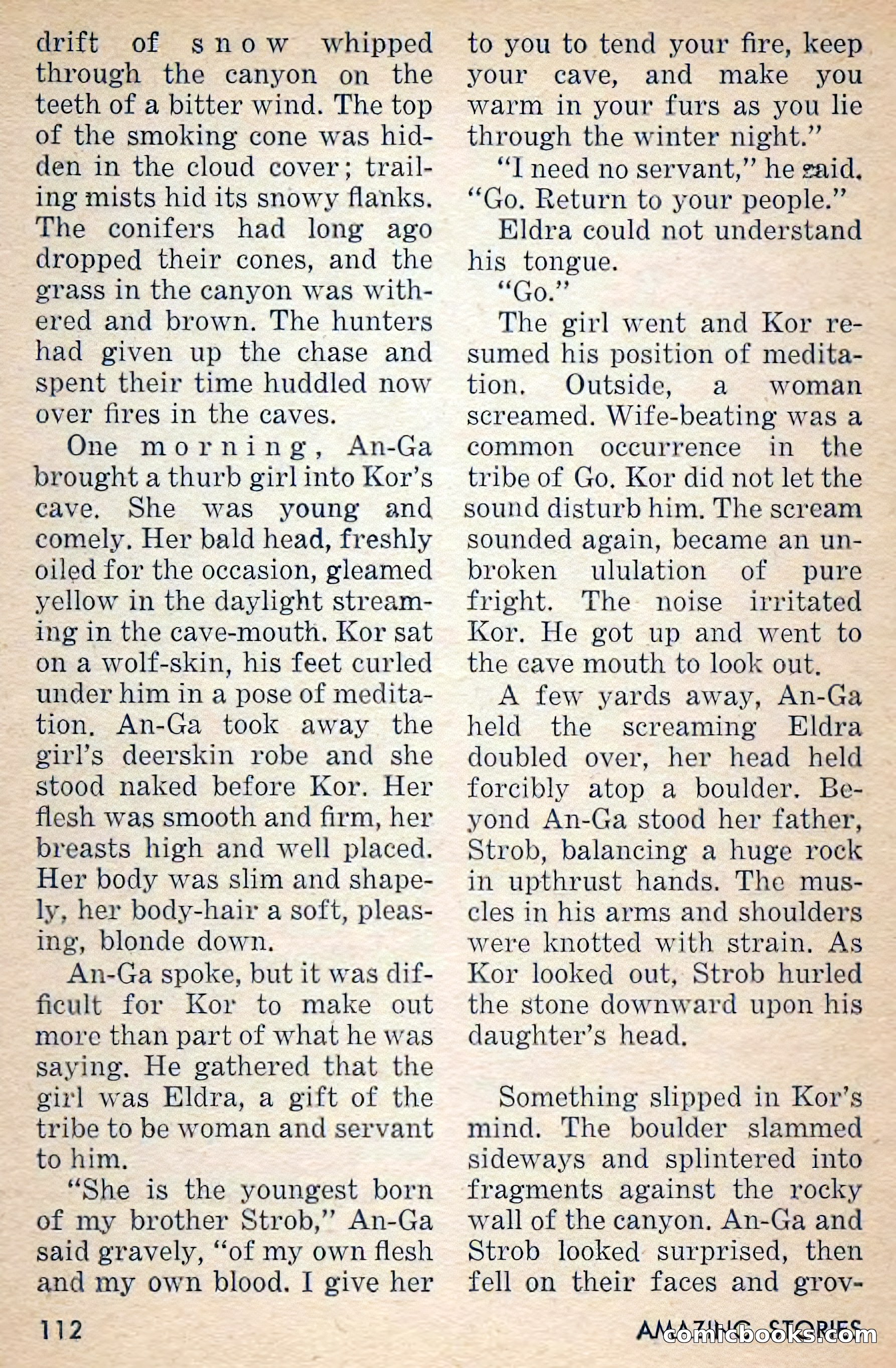 drift of snow whipped through the canyon on the teeth of a bitter wind. The top of the smoking cone was hidden in the cloud cover; trailing mists hid its snowy flanks. The conifers had long ago dropped their cones, and the grass in the canyon was withered and brown. The hunters had given up the chase and spent their time huddled now over fires in the caves.

One morning, An-Ga brought a thurb girl into Kor's cave. She was young and comely. Her bald head, freshly oiled for the occasion, gleamed yellow in the daylight streaming in the cave-mouth. Kor sat on a wolf-skin, his feet curled under him in a pose of meditation. An-Ga took away the girl's deerskin robe and she stood naked before Kor. Her flesh was smooth and firm, her breasts high and well placed. Her body was slim and shapely, her body-hair a soft, pleasing, blonde down.

An-Ga spoke, but it was difficult for Kor to make out more than part of what he was saying. He gathered that the girl was Eldra, a gift of the tribe to be woman and servant to him.

"She is the youngest born of my brother Strob," An-Ga said gravely, "of my own flesh and my own blood. I give her to you to tend your fire, keep your cave, and make you warm in your furs as you lie through the winter night."

"I need no servant," he said. "Go. Return to your people."

Eldra could not understand his tongue.

"Go."

The girl went and Kor resumed his position of meditation. Outside, a woman screamed. Wife-beating was a common occurrence in the tribe of Go. Kor did not let the sound disturb him. The scream sounded again, became an unbroken ululation of pure fright. The noise irritated Kor. He got up and went to the cave mouth to look out.

A few yards away, An-Ga held the screaming Eldra doubled over, her head held forcibly atop a boulder. Beyond An-Ga stood her father, Strob, balancing a huge rock in upthrust hands. The muscles in his arms and shoulders were knotted with strain. As Kor looked out, Strob hurled the stone downward upon his daughter's head.

Something slipped in Kor's mind. The boulder slammed sideways and splintered into fragments against the rocky wall of the canyon. An-Ga and Strob looked surprised, then fell on their faces and grov-

112

AMAZING STORIES

comicbooks.com